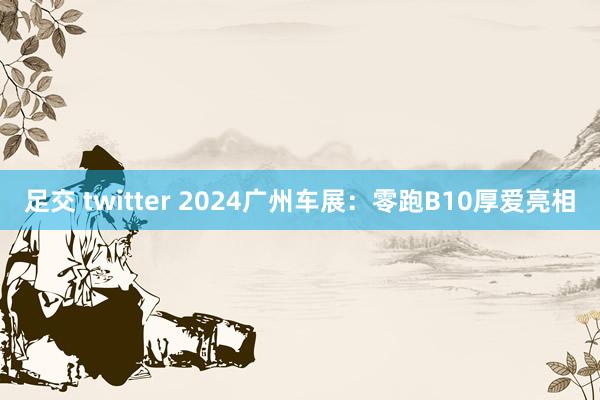 足交 twitter 2024广州车展：零跑B10厚爱亮相